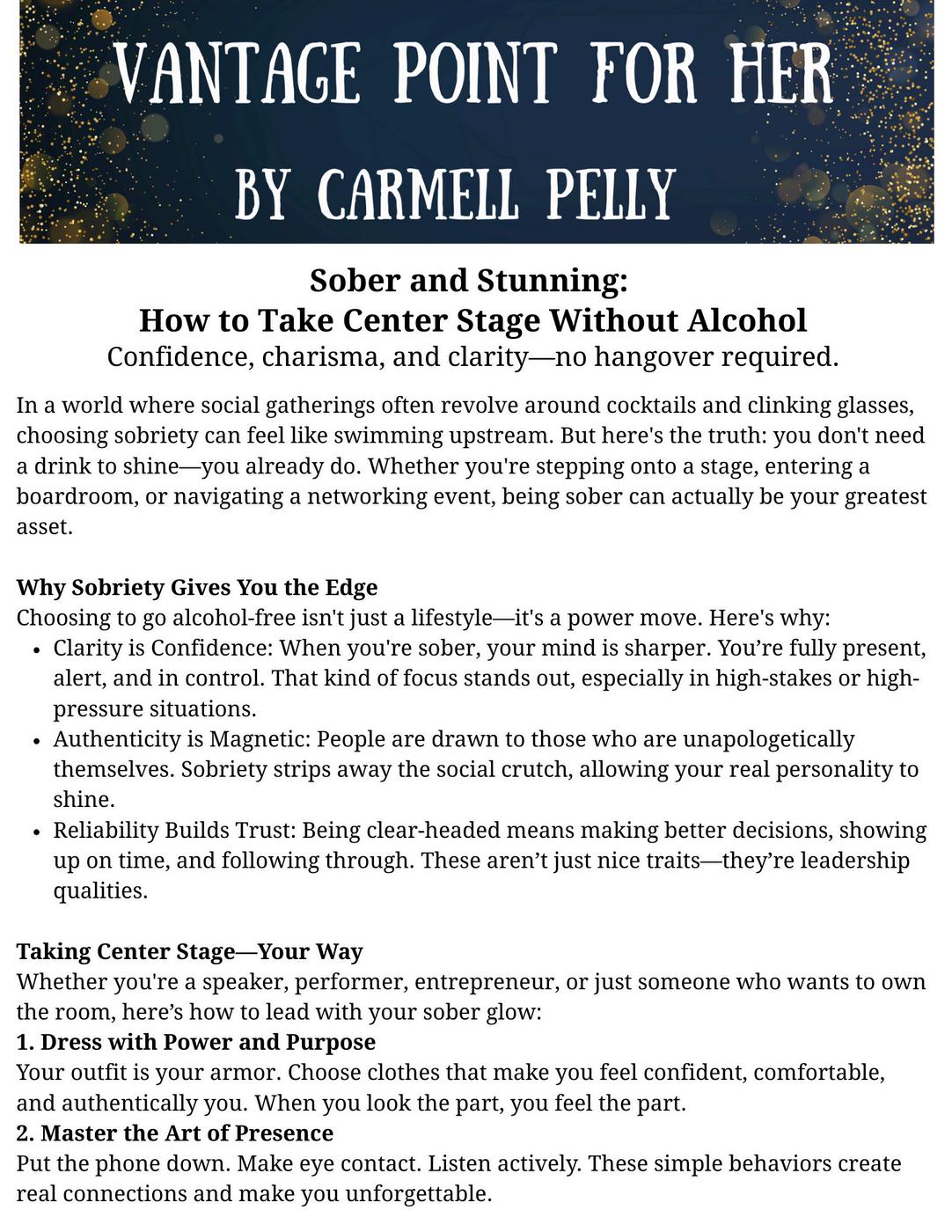 VANTAGE POINT FOR HER

BY CARMELL PELLY

Sober and Stunning:
How to Take Center Stage Without Alcohol
Confidence, charisma, and clarity—no hangover required.

In a world where social gatherings often revolve around cocktails and clinking glasses, choosing sobriety can feel like swimming upstream. But here's the truth: you don't need a drink to shine—you already do. Whether you're stepping onto a stage, entering a boardroom, or navigating a networking event, being sober can actually be your greatest asset.

Why Sobriety Gives You the Edge
Choosing to go alcohol-free isn't just a lifestyle—it's a power move. Here's why:
• Clarity is Confidence: When you're sober, your mind is sharper. You're fully present, alert, and in control. That kind of focus stands out, especially in high-stakes or high-pressure situations.
• Authenticity is Magnetic: People are drawn to those who are unapologetically themselves. Sobriety strips away the social crutch, allowing your real personality to shine.
• Reliability Builds Trust: Being clear-headed means making better decisions, showing up on time, and following through. These aren't just nice traits—they're leadership qualities.

Taking Center Stage—Your Way
Whether you're a speaker, performer, entrepreneur, or just someone who wants to own the room, here's how to lead with your sober glow:
1. Dress with Power and Purpose
Your outfit is your armor. Choose clothes that make you feel confident, comfortable, and authentically you. When you look the part, you feel the part.
2. Master the Art of Presence
Put the phone down. Make eye contact. Listen actively. These simple behaviors create real connections and make you unforgettable.